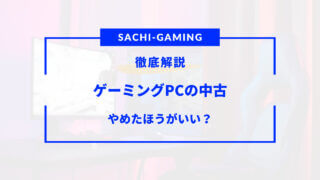 SACHI-GAMING

徹底解説

ゲーミングPCの中古

やめたほうがいい？